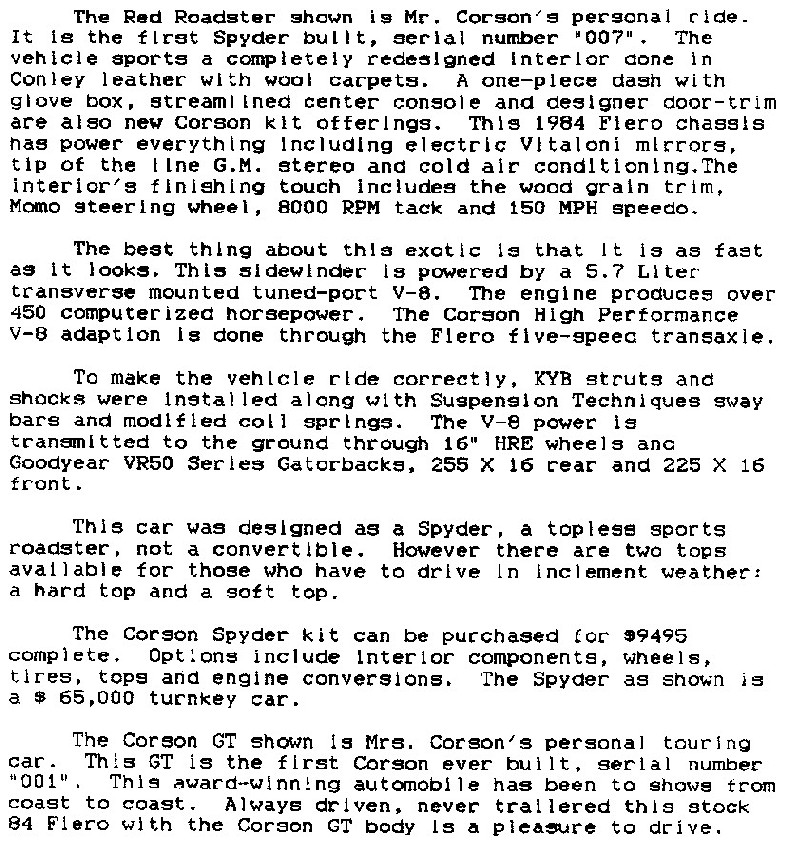 The Red Roadster shown is Mr. Corson's personal ride. It is the first Spyder built, serial number "007". The vehicle sports a completely redesigned interior done in Conley leather with wool carpets. A one-piece dash with glove box, streamlined center console and designer door-trim are also new Corson kit offerings. This 1984 Fiero chassis has power everything including electric Vitaloni mirrors, tip of the line G.M. stereo and cold air conditioning.The interior's finishing touch includes the wood grain trim, Momo steering wheel, 8000 RPM tack and 150 MPH speedo.

The best thing about this exotic is that it is as fast as it looks. This sidewinder is powered by a 5.7 Liter transverse mounted tuned-port V-8. The engine produces over 450 computerized horsepower. The Corson High Performance V-8 adaption is done through the Fiero five-speec transaxle.

To make the vehicle ride correctly, KYB struts and shocks were installed along with Suspension Techniques sway bars and modified coil springs. The V-8 power is transmitted to the ground through 16" HRE wheels anc Goodyear VR50 Series Gatorbacks, 255 X 16 rear and 225 X 16 front.

This car was designed as a Spyder, a topless sports roadster, not a convertible. However there are two tops available for those who have to drive in inclement weather: a hard top and a soft top.

The Corson Spyder kit can be purchased for $9495 complete. Options include interior components, wheels, tires, tops and engine conversions. The Spyder as shown is a $ 65,000 turnkey car.

The Corson GT shown is Mrs. Corson's personal touring car. This GT is the first Corson ever built, serial number "001". This award-winning automobile has been to shows from coast to coast. Always driven, never trailered this stock 84 Fiero with the Corson GT body is a pleasure to drive.